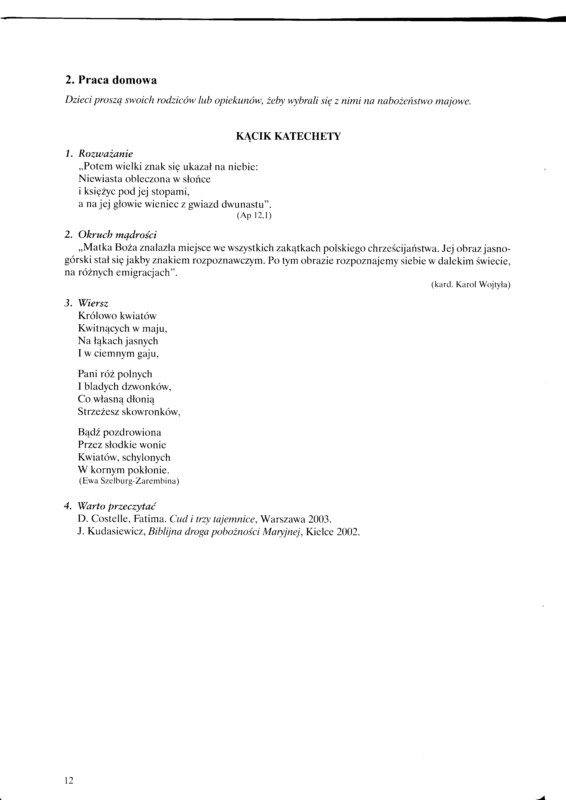 2. Praca domowa

Dzieci proszą swoich rodziców lub opiekunów, żeby wybrali się z nimi na nabożeństwo majowe.

KĄCIK KATECHETY

1. Rozważanie

„Potem wielki znak się ukazał na niebie:
Niewiasta obleczona w słońce
i księżyc pod jej stopami,
a na jej głowie wieniec z gwiazd dwunastu".
(Ap 12,1)

2. Okruch mądrości

„Matka Boża znalazła miejsce we wszystkich zakątkach polskiego chrześcijaństwa. Jej obraz jasnogórski stał się jakby znakiem rozpoznawczym. Po tym obrazie rozpoznajemy siebie w dalekim świecie, na różnych emigracjach".
(kard. Karol Wojtyła)

3. Wiersz

Królowo kwiatów
Kwitnących w maju,
Na łąkach jasnych
I w ciemnym gaju,

Pani róż polnych
I bladych dzwonków,
Co własną dłonią
Strzeżesz skowronków,

Bądź pozdrowiona
Przez słodkie wonie
Kwiatów, schylonych
W kornym pokłonie.
(Ewa Szelburg-Zarembina)

4. Warto przeczytać

D. Costelle, Fatima. Cud i trzy tajemnice, Warszawa 2003.
J. Kudasiewicz, Biblijna droga pobożności Maryjnej, Kielce 2002.

12